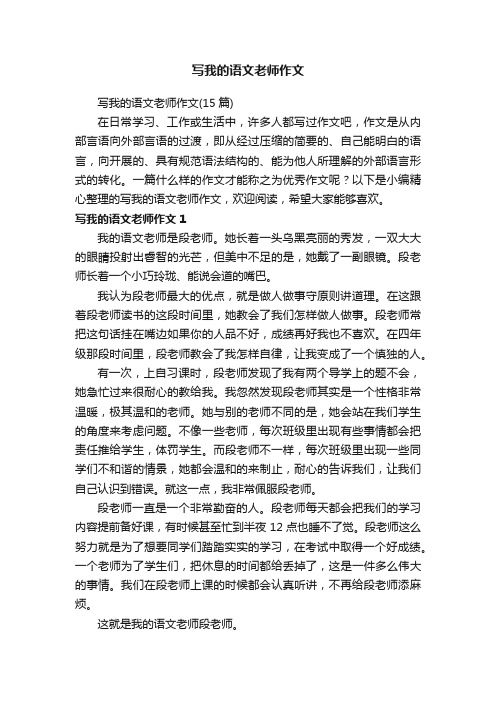 写我的语文老师作文

写我的语文老师作文(15 篇)

在日常学习、工作或生活中，许多人都写过作文吧，作文是从内部言语向外部言语的过渡，即从经过压缩的简要的、自己能明白的语言，向开展的、具有规范语法结构的、能为他人所理解的外部语言形式的转化。一篇什么样的作文才能称之为优秀作文呢？以下是小编精心整理的写我的语文老师作文，欢迎阅读，希望大家能够喜欢。

写我的语文老师作文 1

我的语文老师是段老师。她长着一头乌黑亮丽的秀发，一双大大的眼睛投射出睿智的光芒，但美中不足的是，她戴了一副眼镜。段老师长着一个小巧玲珑、能说会道的嘴巴。

我认为段老师最大的优点，就是做人做事守原则讲道理。在这跟着段老师读书的这段时间里，她教会了我们怎样做人做事。段老师常把这句话挂在嘴边如果你的人品不好，成绩再好我也不喜欢。在四年级那段时间里，段老师教会了我怎样自律，让我变成了一个慎独的人。

有一次，上自习课时，段老师发现了我有两个导学上的题不会，她急忙过来很耐心的教给我。我忽然发现段老师其实是一个性格非常温暖，极其温和的老师。她与别的老师不同的是，她会站在我们学生的角度来考虑问题。不像一些老师，每次班级里出现有些事情都会把责任推给学生，体罚学生。而段老师不一样，每次班级里出现一些同学们不和谐的情景，她都会温和的来制止，耐心的告诉我们，让我们自己认识到错误。就这一点，我非常佩服段老师。

段老师一直是一个非常勤奋的人。段老师每天都会把我们的学习内容提前备好课，有时候甚至忙到半夜 12 点也睡不了觉。段老师这么努力就是为了想要同学们踏踏实实的学习，在考试中取得一个好成绩。一个老师为了学生们，把休息的时间都给丢掉了，这是一件多么伟大的事情。我们在段老师上课的时候都会认真听讲，不再给段老师添麻烦。

这就是我的语文老师段老师。